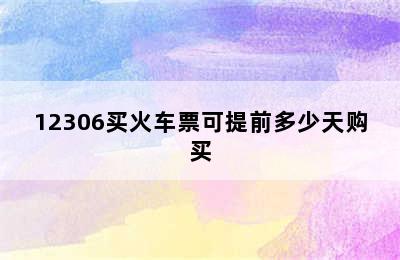 12306买火车票可提前多少天购买